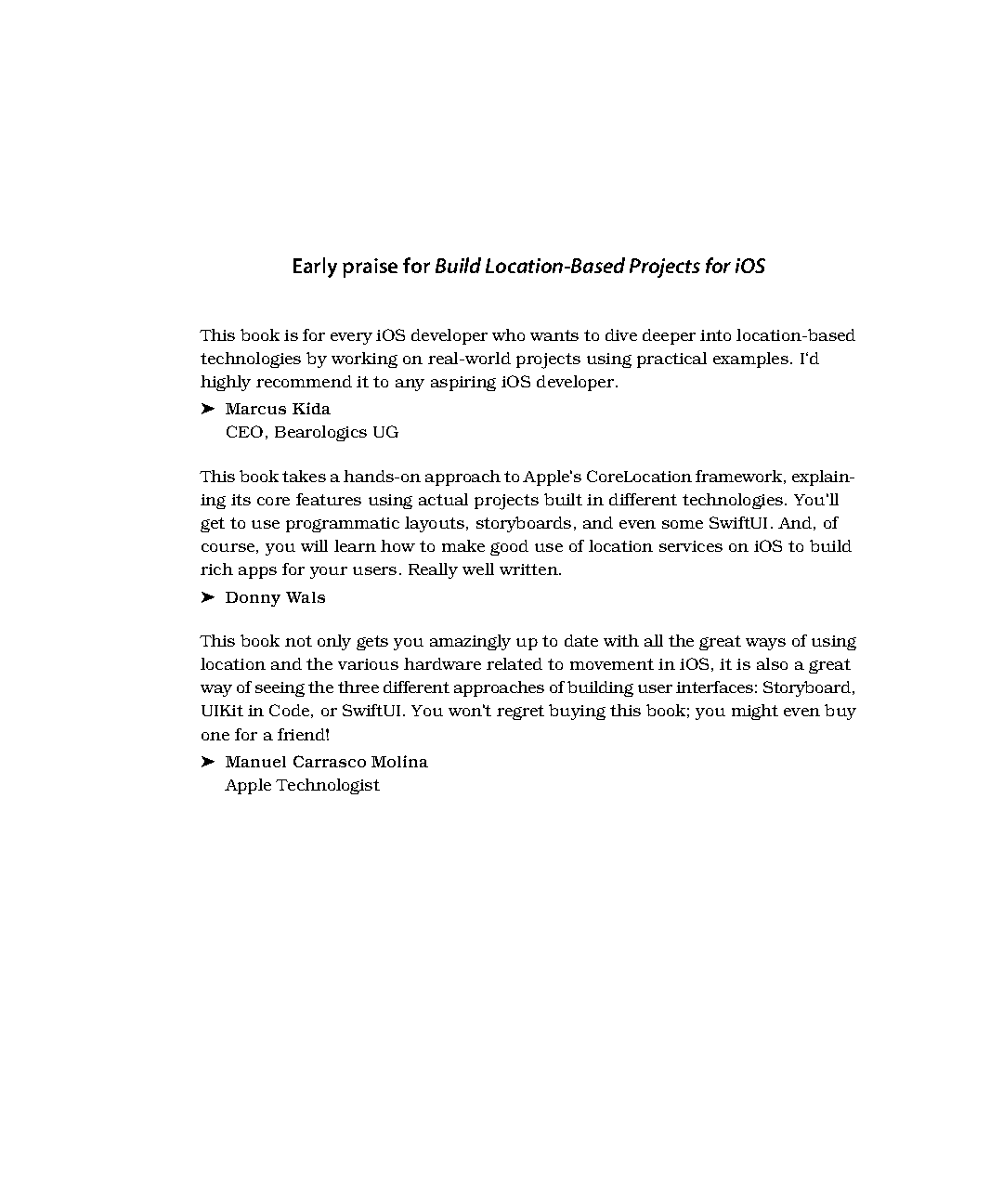 Early praise for Build Location-Based Projects for iOS

This book is for every iOS developer who wants to dive deeper into location-based technologies by working on real-world projects using practical examples. I'd highly recommend it to any aspiring iOS developer.

➤ Marcus Kida
CEO, Bearologics UG

This book takes a hands-on approach to Apple's CoreLocation framework, explaining its core features using actual projects built in different technologies. You'll get to use programmatic layouts, storyboards, and even some SwiftUI. And, of course, you will learn how to make good use of location services on iOS to build rich apps for your users. Really well written.

➤ Donny Wals

This book not only gets you amazingly up to date with all the great ways of using location and the various hardware related to movement in iOS, it is also a great way of seeing the three different approaches of building user interfaces: Storyboard, UIKit in Code, or SwiftUI. You won't regret buying this book; you might even buy one for a friend!

➤ Manuel Carrasco Molina
Apple Technologist